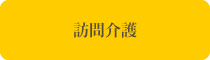 訪問介護